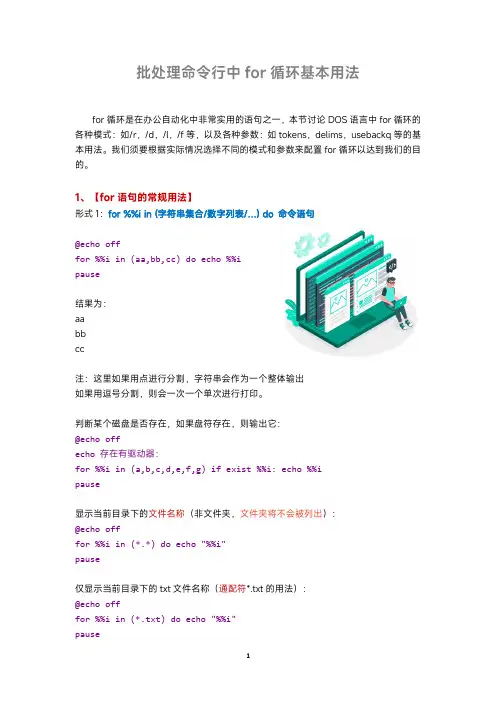 批处理命令行中 for 循环基本用法

for 循环是在办公自动化中非常实用的语句之一，本节讨论 DOS 语言中 for 循环的各种模式：如/r，/d，/l，/f 等，以及各种参数：如 tokens，delims，usebackq 等的基本用法。我们须要根据实际情况选择不同的模式和参数来配置 for 循环以达到我们的目的。

1、【for 语句的常规用法】
形式 1：for %%i in (字符串集合/数字列表/...) do 命令语句

@echo off
for %%i in (aa,bb,cc) do echo %%i
pause

结果为：
aa
bb
cc

注：这里如果用点进行分割，字符串会作为一个整体输出
如果用逗号分割，则会一次一个单次进行打印。

判断某个磁盘是否存在，如果盘符存在，则输出它：
@echo off
echo 存在有驱动器：
for %%i in (a,b,c,d,e,f,g) if exist %%i: echo %%i
pause

显示当前目录下的文件名称（非文件夹，文件夹将不会被列出）：
@echo off
for %%i in (*.*) do echo "%%i"
pause

仅显示当前目录下的 txt 文件名称（通配符*.txt 的用法）：
@echo off
for %%i in (*.txt) do echo "%%i"
pause

1